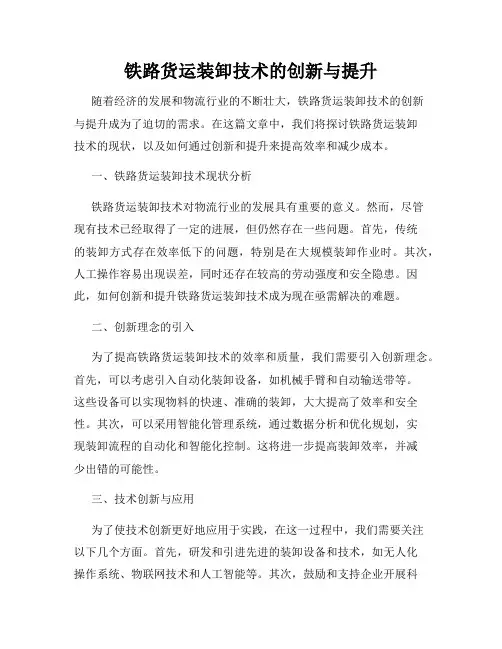 铁路货运装卸技术的创新与提升

随着经济的发展和物流行业的不断壮大，铁路货运装卸技术的创新与提升成为了迫切的需求。在这篇文章中，我们将探讨铁路货运装卸技术的现状，以及如何通过创新和提升来提高效率和减少成本。

一、铁路货运装卸技术现状分析

铁路货运装卸技术对物流行业的发展具有重要的意义。然而，尽管现有技术已经取得了一定的进展，但仍然存在一些问题。首先，传统的装卸方式存在效率低下的问题，特别是在大规模装卸作业时。其次，人工操作容易出现误差，同时还存在较高的劳动强度和安全隐患。因此，如何创新和提升铁路货运装卸技术成为现在亟需解决的难题。

二、创新理念的引入

为了提高铁路货运装卸技术的效率和质量，我们需要引入创新理念。首先，可以考虑引入自动化装卸设备，如机械手臂和自动输送带等。这些设备可以实现物料的快速、准确的装卸，大大提高了效率和安全性。其次，可以采用智能化管理系统，通过数据分析和优化规划，实现装卸流程的自动化和智能化控制。这将进一步提高装卸效率，并减少出错的可能性。

三、技术创新与应用

为了使技术创新更好地应用于实践，在这一过程中，我们需要关注以下几个方面。首先，研发和引进先进的装卸设备和技术，如无人化操作系统、物联网技术和人工智能等。其次，鼓励和支持企业开展科